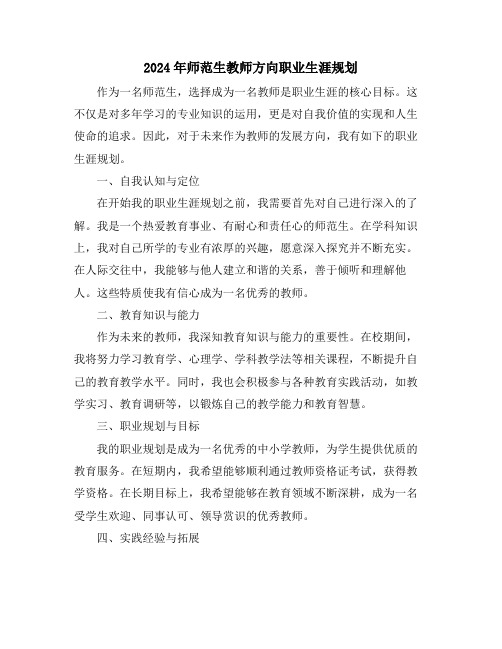 2024年师范生教师方向职业生涯规划

作为一名师范生，选择成为一名教师是职业生涯的核心目标。这不仅是对多年学习的专业知识的运用，更是对自我价值的实现和人生使命的追求。因此，对于未来作为教师的发展方向，我有如下的职业生涯规划。

一、自我认知与定位

在开始我的职业生涯规划之前，我需要首先对自己进行深入的了解。我是一个热爱教育事业、有耐心和责任心的师范生。在学科知识上，我对自己所学的专业有浓厚的兴趣，愿意深入探究并不断充实。在人际交往中，我能够与他人建立和谐的关系，善于倾听和理解他人。这些特质使我有信心成为一名优秀的教师。

二、教育知识与能力

作为未来的教师，我深知教育知识与能力的重要性。在校期间，我将努力学习教育学、心理学、学科教学法等相关课程，不断提升自己的教育教学水平。同时，我也会积极参与各种教育实践活动，如教学实习、教育调研等，以锻炼自己的教学能力和教育智慧。

三、职业规划与目标

我的职业规划是成为一名优秀的中小学教师，为学生提供优质的教育服务。在短期内，我希望能够顺利通过教师资格证考试，获得教学资格。在长期目标上，我希望能够在教育领域不断深耕，成为一名受学生欢迎、同事认可、领导赏识的优秀教师。

四、实践经验与拓展